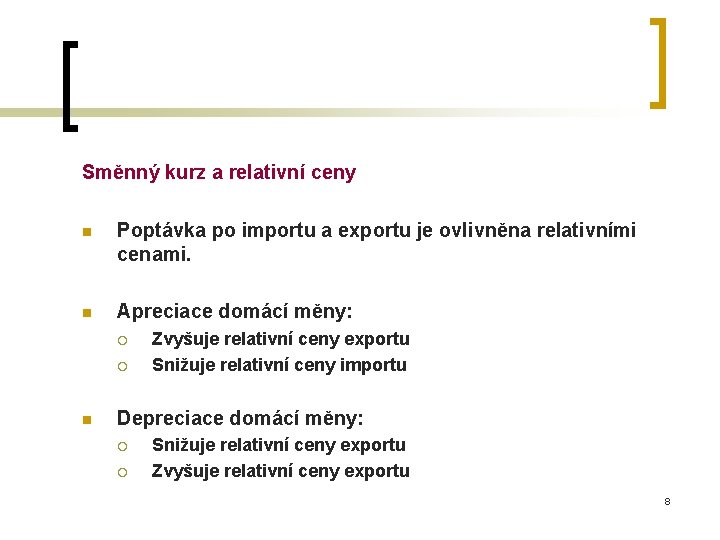 Směnný kurz a relativní ceny

• Poptávka po importu a exportu je ovlivněna relativními cenami.

• Apreciace domácí měny:
  • Zvyšuje relativní ceny exportu
  • Snižuje relativní ceny importu

• Depreciace domácí měny:
  • Snižuje relativní ceny exportu
  • Zvyšuje relativní ceny exportu

8